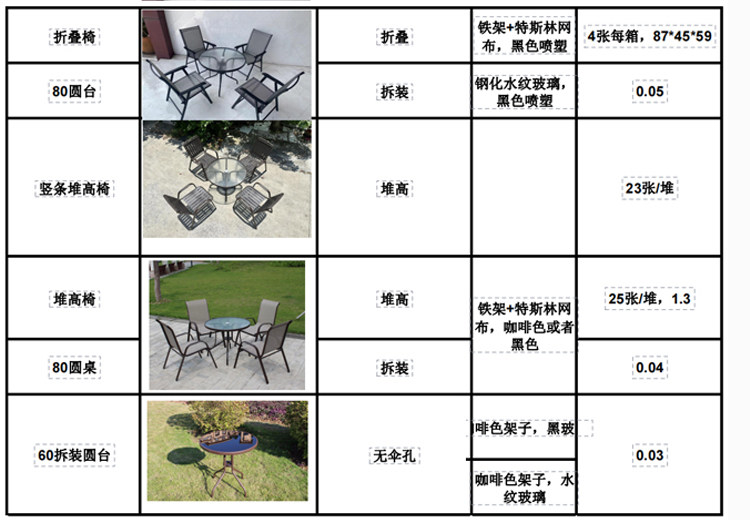 | 折叠椅 |  | 折叠 | 铁架+特斯林网布，黑色喷塑 | 4张每箱，87*45*59 |
|---|---|---|---|---|
| 80圆台 |  | 拆装 | 钢化水纹玻璃，黑色喷塑 | 0.05 |
| 竖条堆高椅 |  | 堆高 |  | 23张/堆 |
| 堆高椅 |  | 堆高 | 铁架+特斯林网布，咖啡色或者黑色 | 25张/堆，1.3 |
| 80圆桌 |  | 拆装 |  | 0.04 |
| 60拆装圆台 |  | 无伞孔 | 啡色架子，黑玻 | 0.03 |
|  |  |  | 咖啡色架子，水纹玻璃 |  |